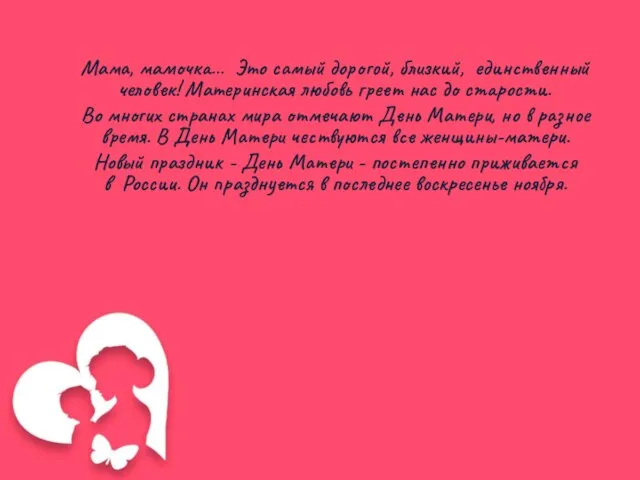 Мама, мамочка... Это самый дорогой, близкий, единственный человек! Материнская любовь греет нас до старости.

Во многих странах мира отмечают День Матери, но в разное время. В День Матери чествуются все женщины-матери.

Новый праздник - День Матери - постепенно приживается в России. Он празднуется в последнее воскресенье ноября.